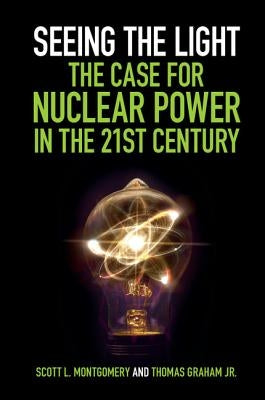 SEEING THE LIGHT
THE CASE FOR
NUCLEAR POWER
IN THE 21ST CENTURY

SCOTT L. MONTGOMERY AND THOMAS GRAHAM JR.